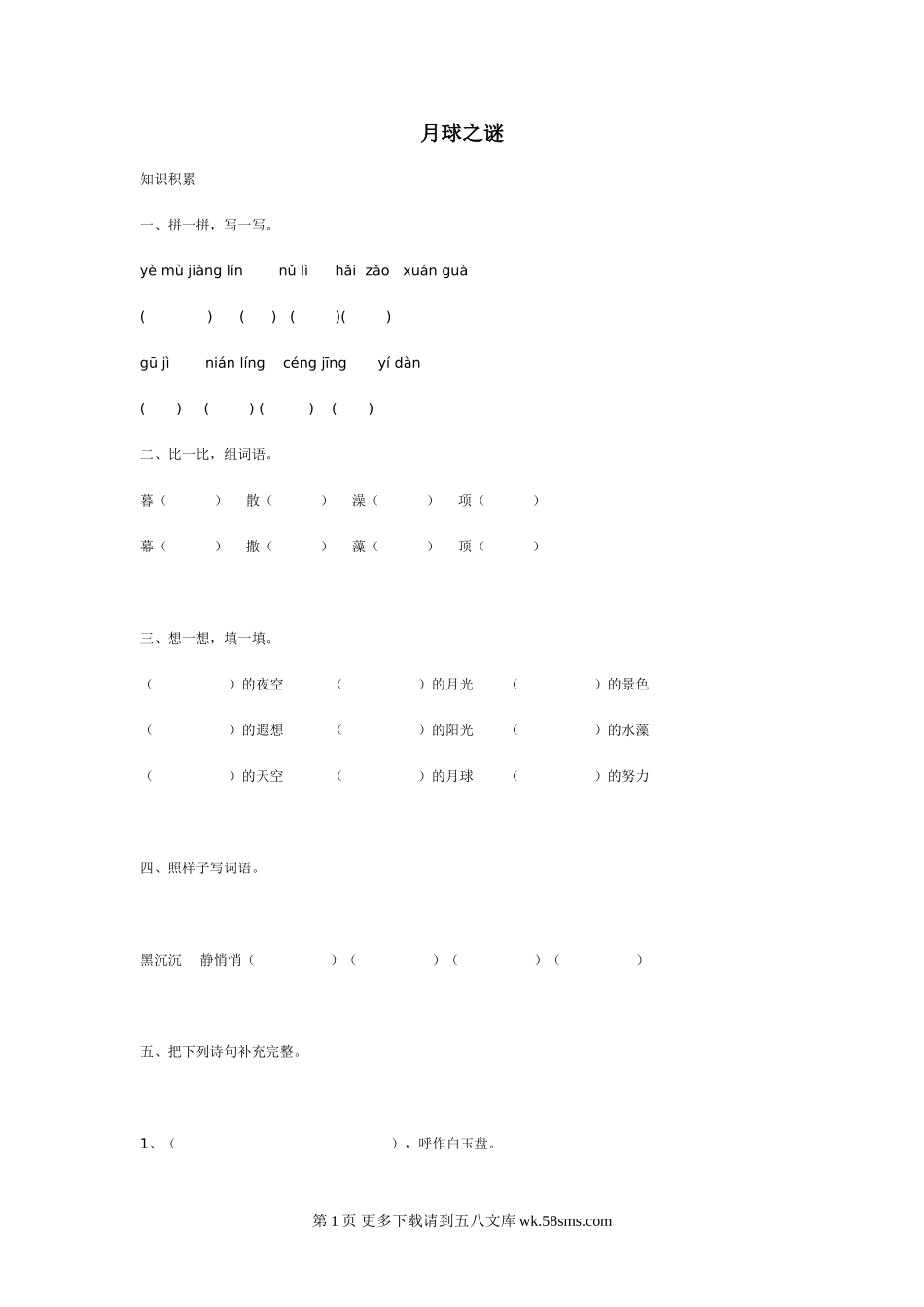 月球之谜

知识积累

一、拼一拼，写一写。

yè mù jiàng lín　nǔ lì　hǎi zǎo　xuán guà

(　　)　(　)　(　)(　)

gū jì　nián líng　céng jīng　yí dàn

(　)　(　)　(　)　(　)

二、比一比，组词语。

暮（　）　散（　）　澡（　）　项（　）

幕（　）　撒（　）　藻（　）　顶（　）

三、想一想，填一填。

（　）的夜空　（　）的月光　（　）的景色

（　）的遐想　（　）的阳光　（　）的水藻

（　）的天空　（　）的月球　（　）的努力

四、照样子写词语。

黑沉沉　静悄悄（　）（　）（　）（　）

五、把下列诗句补充完整。

1、（　），呼作白玉盘。

第 1 页 更多下载请到五八文库 wk.58sms.com